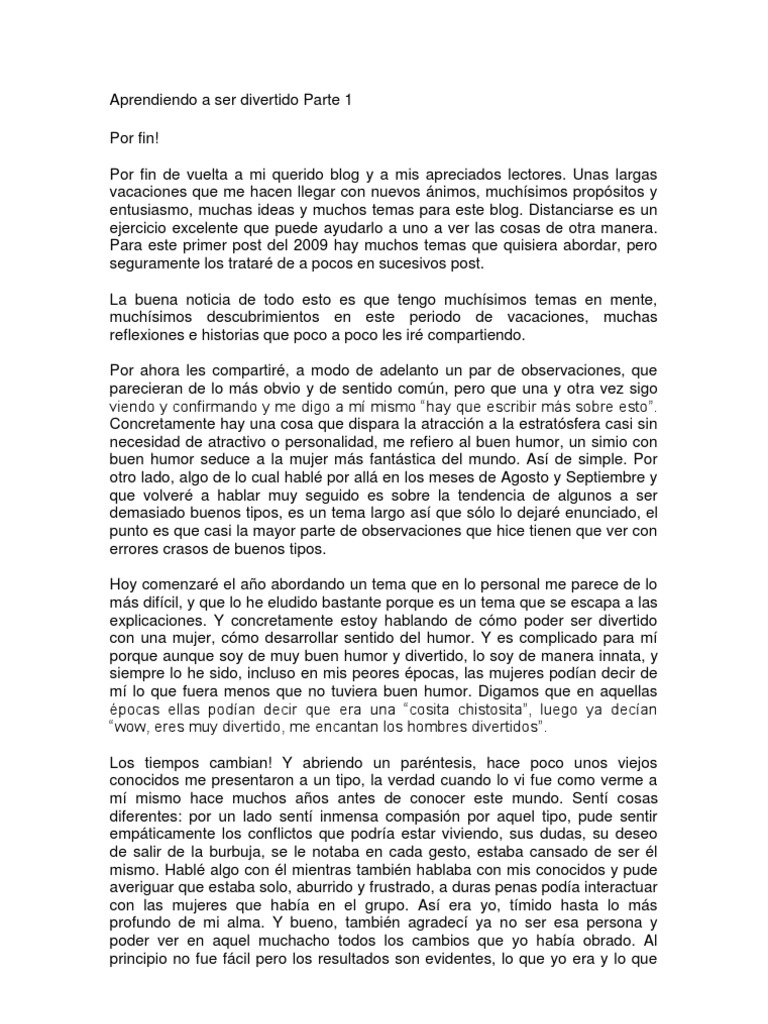 Aprendiendo a ser divertido Parte 1

Por fin!

Por fin de vuelta a mi querido blog y a mis apreciados lectores. Unas largas vacaciones que me hacen llegar con nuevos ánimos, muchísimos propósitos y entusiasmo, muchas ideas y muchos temas para este blog. Distanciarse es un ejercicio excelente que puede ayudarlo a uno a ver las cosas de otra manera. Para este primer post del 2009 hay muchos temas que quisiera abordar, pero seguramente los trataré de a pocos en sucesivos post.

La buena noticia de todo esto es que tengo muchísimos temas en mente, muchísimos descubrimientos en este periodo de vacaciones, muchas reflexiones e historias que poco a poco les iré compartiendo.

Por ahora les compartiré, a modo de adelanto un par de observaciones, que parecieran de lo más obvio y de sentido común, pero que una y otra vez sigo viendo y confirmando y me digo a mí mismo "hay que escribir más sobre esto". Concretamente hay una cosa que dispara la atracción a la estratósfera casi sin necesidad de atractivo o personalidad, me refiero al buen humor, un simio con buen humor seduce a la mujer más fantástica del mundo. Así de simple. Por otro lado, algo de lo cual hablé por allá en los meses de Agosto y Septiembre y que volveré a hablar muy seguido es sobre la tendencia de algunos a ser demasiado buenos tipos, es un tema largo así que sólo lo dejaré enunciado, el punto es que casi la mayor parte de observaciones que hice tienen que ver con errores crasos de buenos tipos.

Hoy comenzaré el año abordando un tema que en lo personal me parece de lo más difícil, y que lo he eludido bastante porque es un tema que se escapa a las explicaciones. Y concretamente estoy hablando de cómo poder ser divertido con una mujer, cómo desarrollar sentido del humor. Y es complicado para mí porque aunque soy de muy buen humor y divertido, lo soy de manera innata, y siempre lo he sido, incluso en mis peores épocas, las mujeres podían decir de mí lo que fuera menos que no tuviera buen humor. Digamos que en aquellas épocas ellas podían decir que era una "cosita chistosita", luego ya decían "wow, eres muy divertido, me encantan los hombres divertidos".

Los tiempos cambian! Y abriendo un paréntesis, hace poco unos viejos conocidos me presentaron a un tipo, la verdad cuando lo vi fue como verme a mí mismo hace muchos años antes de conocer este mundo. Sentí cosas diferentes: por un lado sentí inmensa compasión por aquel tipo, pude sentir empáticamente los conflictos que podría estar viviendo, sus dudas, su deseo de salir de la burbuja, se le notaba en cada gesto, estaba cansado de ser él mismo. Hablé algo con él mientras también hablaba con mis conocidos y pude averiguar que estaba solo, aburrido y frustrado, a duras penas podía interactuar con las mujeres que había en el grupo. Así era yo, tímido hasta lo más profundo de mi alma. Y bueno, también agradecí ya no ser esa persona y poder ver en aquel muchacho todos los cambios que yo había obrado. Al principio no fue fácil pero los resultados son evidentes, lo que yo era y lo que